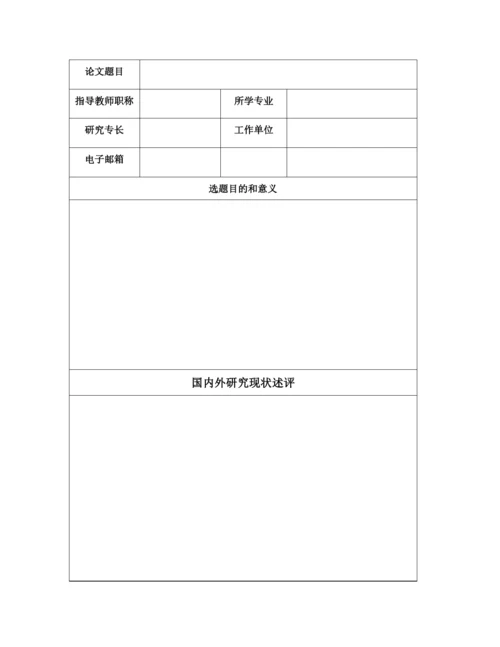 | 论文题目 | | | |
|---|---|---|---|
| 指导教师职称 | | 所学专业 | |
| 研究专长 | | 工作单位 | |
| 电子邮箱 | | | |

选题目的和意义

国内外研究现状述评